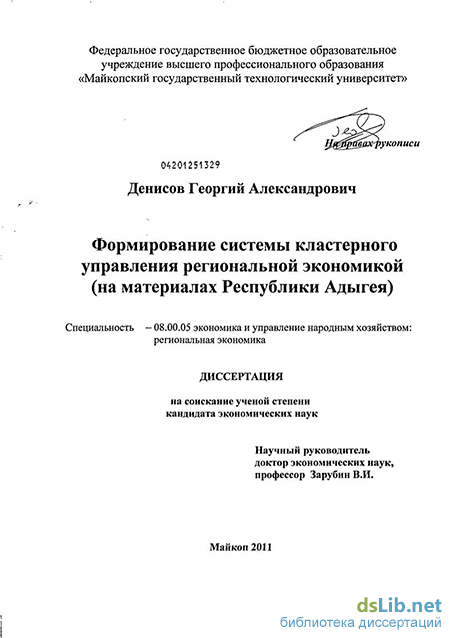 Федеральное государственное бюджетное образовательное учреждение высшего профессионального образования «Майкопский государственный технологический университет»

На правах рукописи

04201251329

Денисов Георгий Александрович

Формирование системы кластерного управления региональной экономикой (на материалах Республики Адыгея)

Специальность – 08.00.05 экономика и управление народным хозяйством: региональная экономика

ДИССЕРТАЦИЯ

на соискание ученой степени кандидата экономических наук

Научный руководитель
доктор экономических наук,
профессор Зарубин В.И.

Майкоп 2011

dsLib.net
библиотека диссертаций